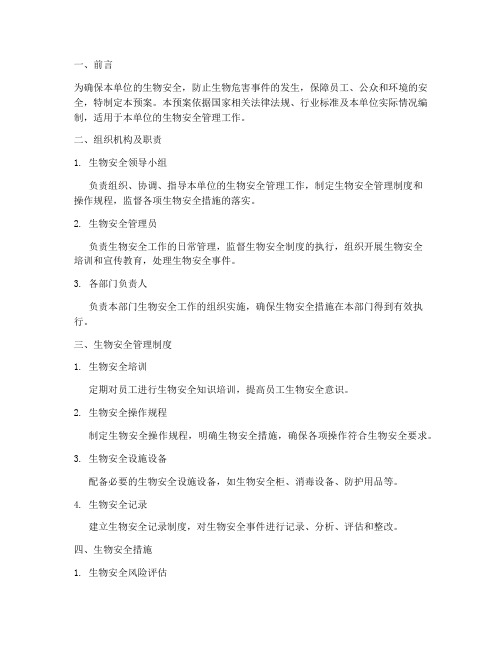 一、前言

为确保本单位的生物安全，防止生物危害事件的发生，保障员工、公众和环境的安全，特制定本预案。本预案依据国家相关法律法规、行业标准及本单位实际情况编制，适用于本单位的生物安全管理工作。

二、组织机构及职责

1. 生物安全领导小组

负责组织、协调、指导本单位的生物安全管理工作，制定生物安全管理制度和操作规程，监督各项生物安全措施的落实。

2. 生物安全管理员

负责生物安全工作的日常管理，监督生物安全制度的执行，组织开展生物安全培训和宣传教育，处理生物安全事件。

3. 各部门负责人

负责本部门生物安全工作的组织实施，确保生物安全措施在本部门得到有效执行。

三、生物安全管理制度

1. 生物安全培训

定期对员工进行生物安全知识培训，提高员工生物安全意识。

2. 生物安全操作规程

制定生物安全操作规程，明确生物安全措施，确保各项操作符合生物安全要求。

3. 生物安全设施设备

配备必要的生物安全设施设备，如生物安全柜、消毒设备、防护用品等。

4. 生物安全记录

建立生物安全记录制度，对生物安全事件进行记录、分析、评估和整改。

四、生物安全措施

1. 生物安全风险评估